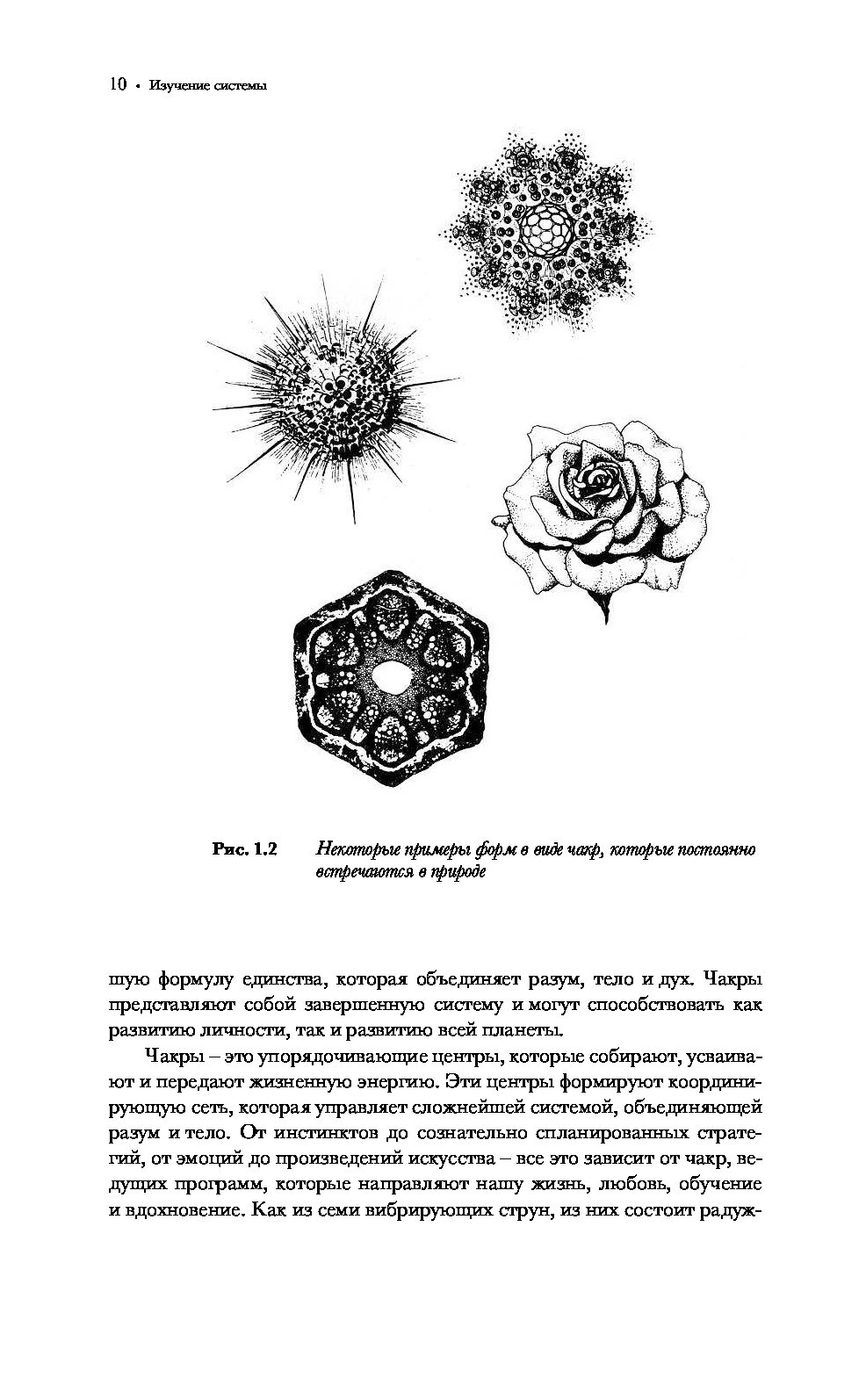 10 • Изучение системы

Рис. 1.2 Некоторые примеры форм в виде чакр, которые постоянно встречаются в природе

шую формулу единства, которая объединяет разум, тело и дух. Чакры представляют собой завершенную систему и могут способствовать как развитию личности, так и развитию всей планеты.

Чакры – это упорядочивающие центры, которые собирают, усваивают и передают жизненную энергию. Эти центры формируют координирующую сеть, которая управляет сложнейшей системой, объединяющей разум и тело. От инстинктов до сознательно спланированных стратегий, от эмоций до произведений искусства – все это зависит от чакр, ведущих программ, которые направляют нашу жизнь, любовь, обучение и вдохновение. Как из семи вибрирующих струн, из них состоит радуж-